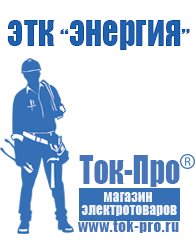 ЭТК "Энергия"

Ток-Про®

магазин электротоваров

www.tok-pro.ru